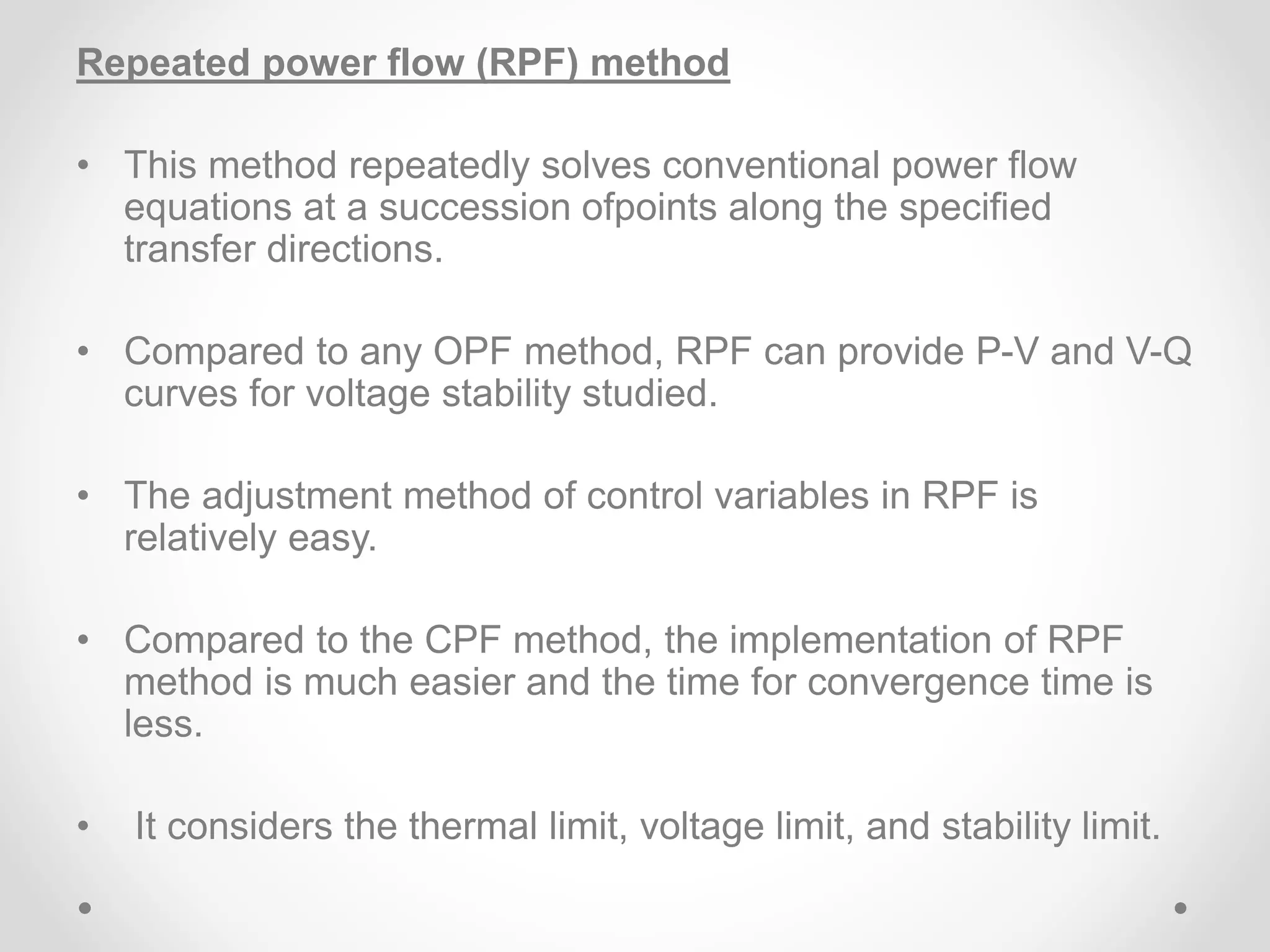 Repeated power flow (RPF) method

• This method repeatedly solves conventional power flow equations at a succession ofpoints along the specified transfer directions.

• Compared to any OPF method, RPF can provide P-V and V-Q curves for voltage stability studied.

• The adjustment method of control variables in RPF is relatively easy.

• Compared to the CPF method, the implementation of RPF method is much easier and the time for convergence time is less.

• It considers the thermal limit, voltage limit, and stability limit.